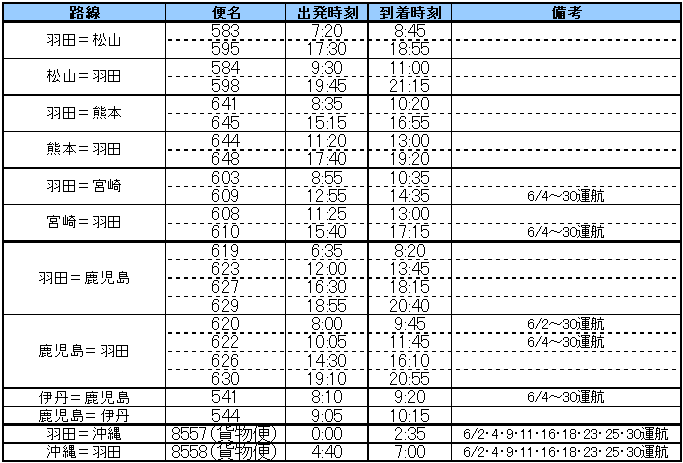 | 路線 | 便名 | 出発時刻 | 到着時刻 | 備考 |
|---|---|---|---|---|
| 羽田＝松山 | 583 | 7:20 | 8:45 | |
| | 595 | 17:30 | 18:55 | |
| 松山＝羽田 | 584 | 9:30 | 11:00 | |
| | 598 | 19:45 | 21:15 | |
| 羽田＝熊本 | 641 | 8:35 | 10:20 | |
| | 645 | 15:15 | 16:55 | |
| 熊本＝羽田 | 644 | 11:20 | 13:00 | |
| | 648 | 17:40 | 19:20 | |
| 羽田＝宮崎 | 603 | 8:55 | 10:35 | |
| | 609 | 12:55 | 14:35 | 6/4～30運航 |
| 宮崎＝羽田 | 608 | 11:25 | 13:00 | |
| | 610 | 15:40 | 17:15 | 6/4～30運航 |
| 羽田＝鹿児島 | 619 | 6:35 | 8:20 | |
| | 623 | 12:00 | 13:45 | |
| | 627 | 16:30 | 18:15 | |
| | 629 | 18:55 | 20:40 | |
| 鹿児島＝羽田 | 620 | 8:00 | 9:45 | 6/2～30運航 |
| | 622 | 10:05 | 11:45 | 6/4～30運航 |
| | 626 | 14:30 | 16:10 | |
| | 630 | 19:10 | 20:55 | |
| 伊丹＝鹿児島 | 541 | 8:10 | 9:20 | 6/4～30運航 |
| 鹿児島＝伊丹 | 544 | 9:05 | 10:15 | |
| 羽田＝沖縄 | 8557(貨物便) | 0:00 | 2:35 | 6/2・4・9・11・16・18・23・25・30運航 |
| 沖縄＝羽田 | 8558(貨物便) | 4:40 | 7:00 | 6/2・4・9・11・16・18・23・25・30運航 |